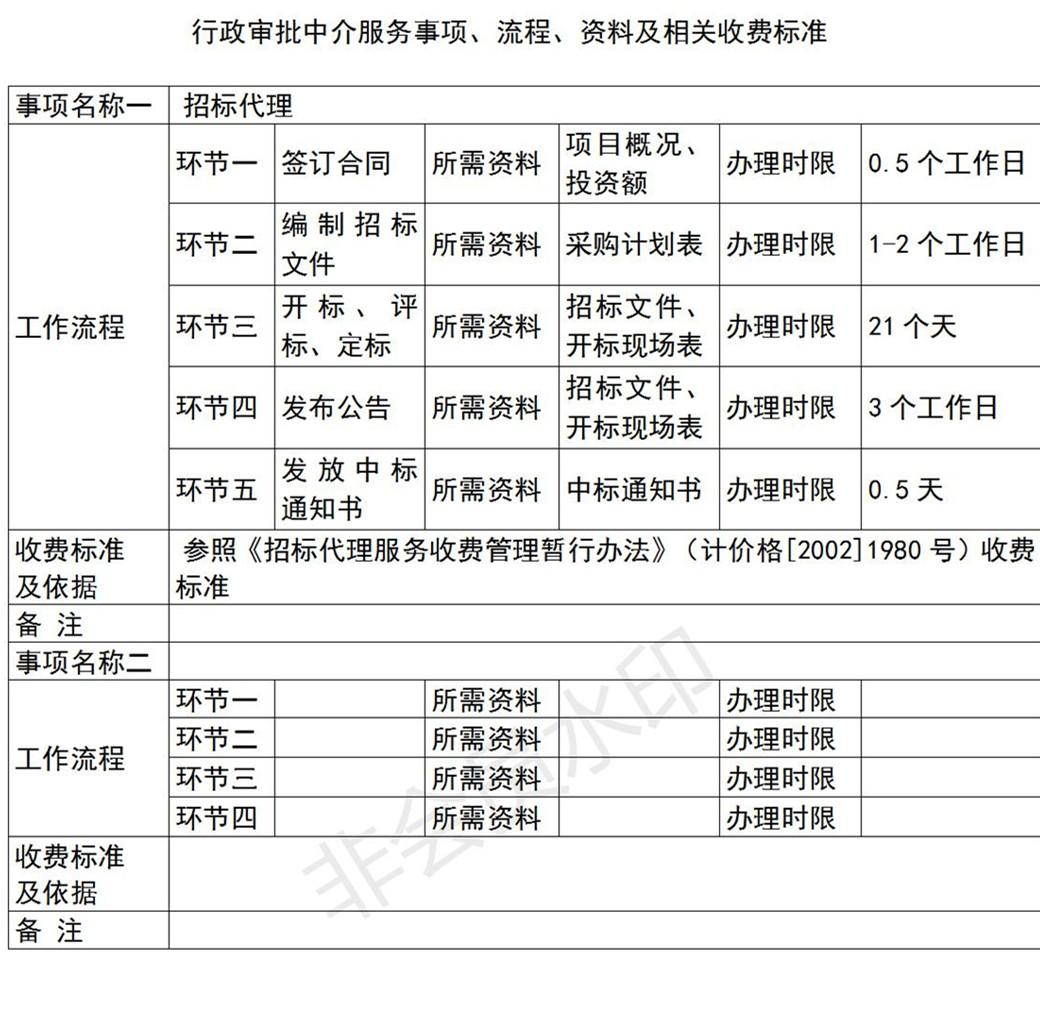 行政审批中介服务事项、流程、资料及相关收费标准

| 事项名称一 | 招标代理 | | | | | |
|---|---|---|---|---|---|---|
| 工作流程 | 环节一 | 签订合同 | 所需资料 | 项目概况、投资额 | 办理时限 | 0.5 个工作日 |
| | 环节二 | 编制招标文件 | 所需资料 | 采购计划表 | 办理时限 | 1-2 个工作日 |
| | 环节三 | 开标、评标、定标 | 所需资料 | 招标文件、开标现场表 | 办理时限 | 21 个天 |
| | 环节四 | 发布公告 | 所需资料 | 招标文件、开标现场表 | 办理时限 | 3 个工作日 |
| | 环节五 | 发放中标通知书 | 所需资料 | 中标通知书 | 办理时限 | 0.5 天 |
| 收费标准及依据 | 参照《招标代理服务收费管理暂行办法》（计价格[2002]1980 号）收费标准 | | | | | |
| 备 注 | | | | | | |
| 事项名称二 | | | | | | |
| 工作流程 | 环节一 | | 所需资料 | | 办理时限 | |
| | 环节二 | | 所需资料 | | 办理时限 | |
| | 环节三 | | 所需资料 | | 办理时限 | |
| | 环节四 | | 所需资料 | | 办理时限 | |
| 收费标准及依据 | | | | | | |
| 备 注 | | | | | | |

非会员水印